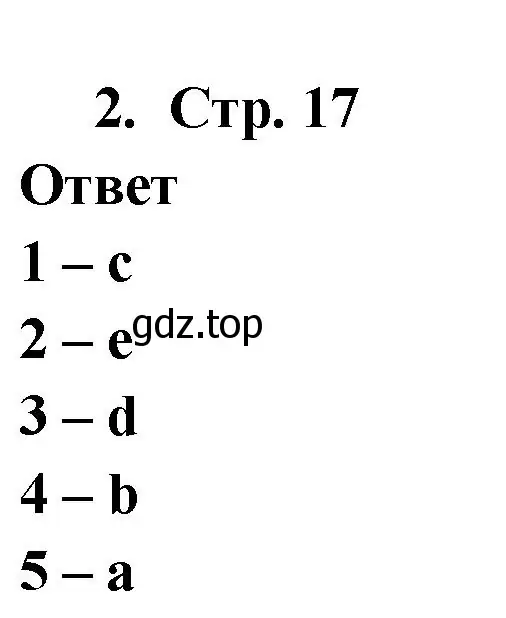 2. Стр. 17

Ответ

1 – c

2 – e

gdz.top

3 – d

4 – b

5 – a